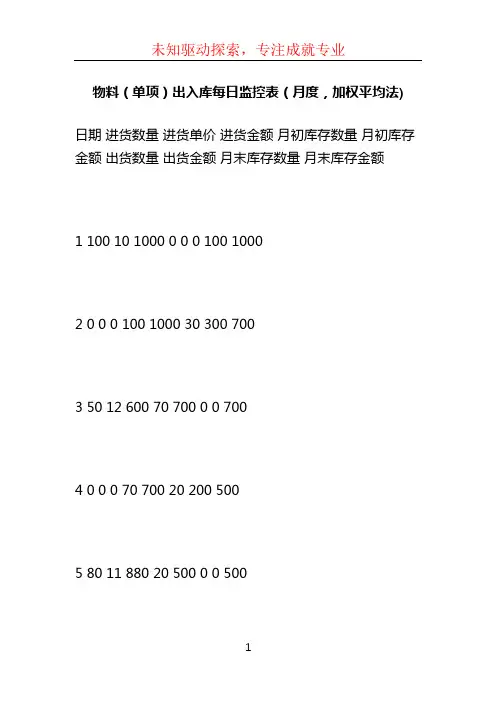 未知驱动探索，专注成就专业

物料（单项）出入库每日监控表（月度，加权平均法)

日期 进货数量 进货单价 进货金额 月初库存数量 月初库存金额 出货数量 出货金额 月末库存数量 月末库存金额

1 100 10 1000 0 0 0 100 1000

2 0 0 0 100 1000 30 300 700

3 50 12 600 70 700 0 0 700

4 0 0 0 70 700 20 200 500

5 80 11 880 20 500 0 0 500

1